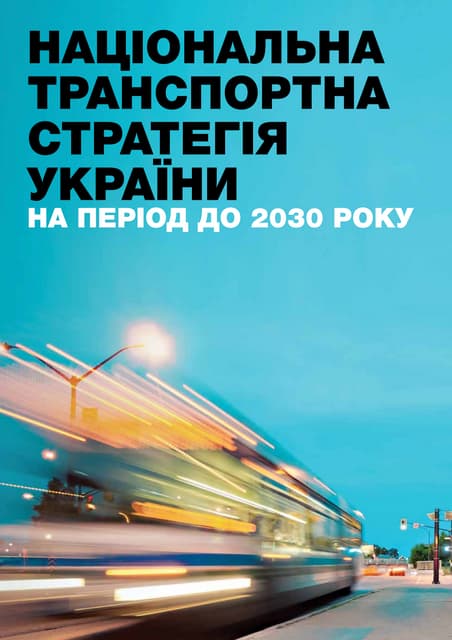 НАЦІОНАЛЬНА ТРАНСПОРТНА СТРАТЕГІЯ УКРАЇНИ
НА ПЕРІОД ДО 2030 РОКУ